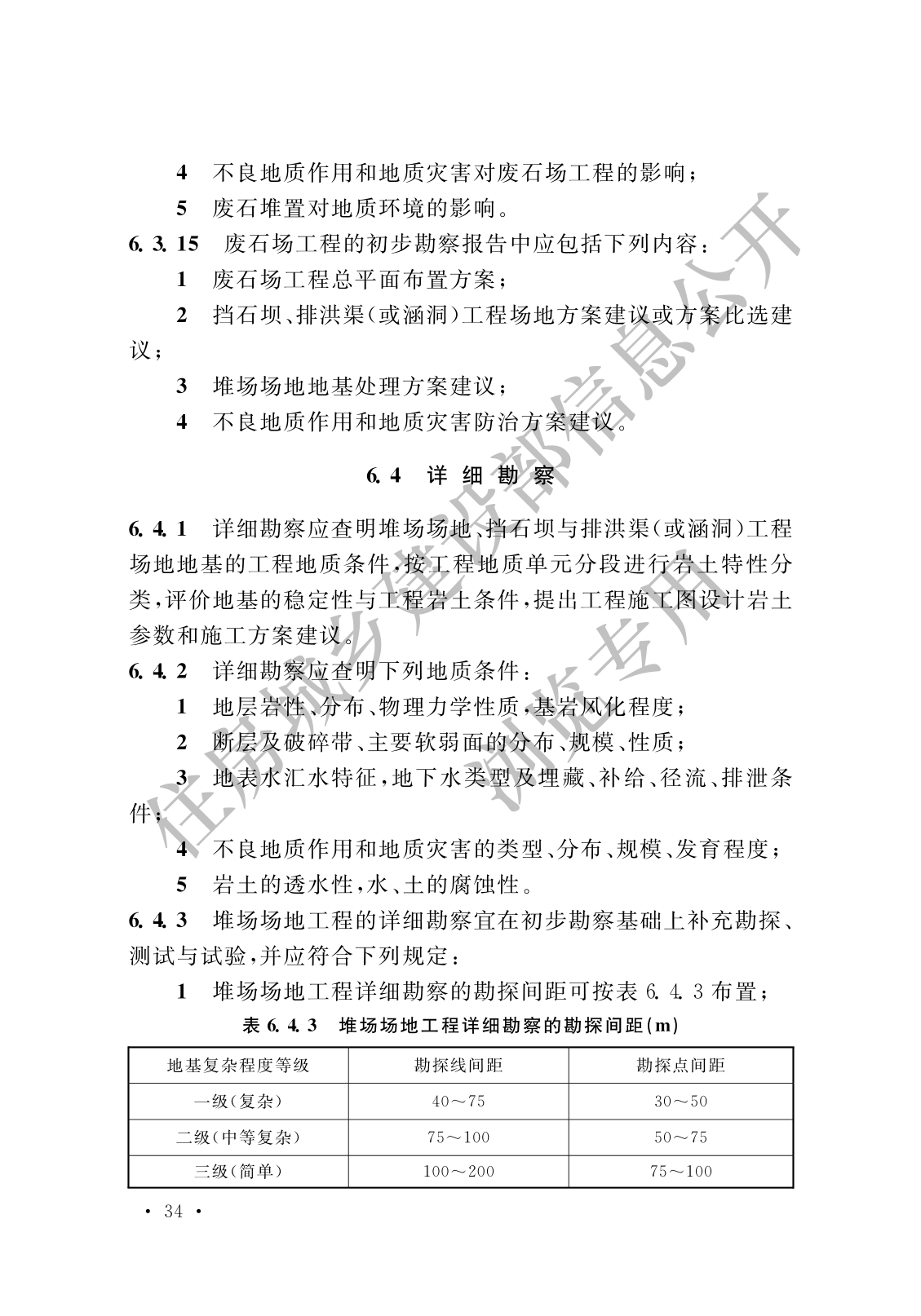 4 不良地质作用和地质灾害对废石场工程的影响；

5 废石堆置对地质环境的影响。

6.3.15 废石场工程的初步勘察报告中应包括下列内容：

1 废石场工程总平面布置方案；

2 挡石坝、排洪渠（或涵洞）工程场地方案建议或方案比选建议；

3 堆场场地地基处理方案建议；

4 不良地质作用和地质灾害防治方案建议。

6.4 详细勘察

6.4.1 详细勘察应查明堆场场地、挡石坝与排洪渠（或涵洞）工程场地地基的工程地质条件，按工程地质单元分段进行岩土特性分类，评价地基的稳定性与工程岩土条件，提出工程施工图设计岩土参数和施工方案建议。

6.4.2 详细勘察应查明下列地质条件：

1 地层岩性、分布、物理力学性质，基岩风化程度；

2 断层及破碎带、主要软弱面的分布、规模、性质；

3 地表水汇水特征，地下水类型及埋藏、补给、径流、排泄条件；

4 不良地质作用和地质灾害的类型、分布、规模、发育程度；

5 岩土的透水性，水、土的腐蚀性。

6.4.3 堆场场地工程的详细勘察宜在初步勘察基础上补充勘探、测试与试验，并应符合下列规定：

1 堆场场地工程详细勘察的勘探间距可按表 6.4.3 布置；

表 6.4.3 堆场场地工程详细勘察的勘探间距(m)

| 地基复杂程度等级 | 勘探线间距 | 勘探点间距 |
|---|---|---|
| 一级（复杂） | 40～75 | 30～50 |
| 二级（中等复杂） | 75～100 | 50～75 |
| 三级（简单） | 100～200 | 75～100 |

· 34 ·

住房城乡建设部信息公开 浏览专用